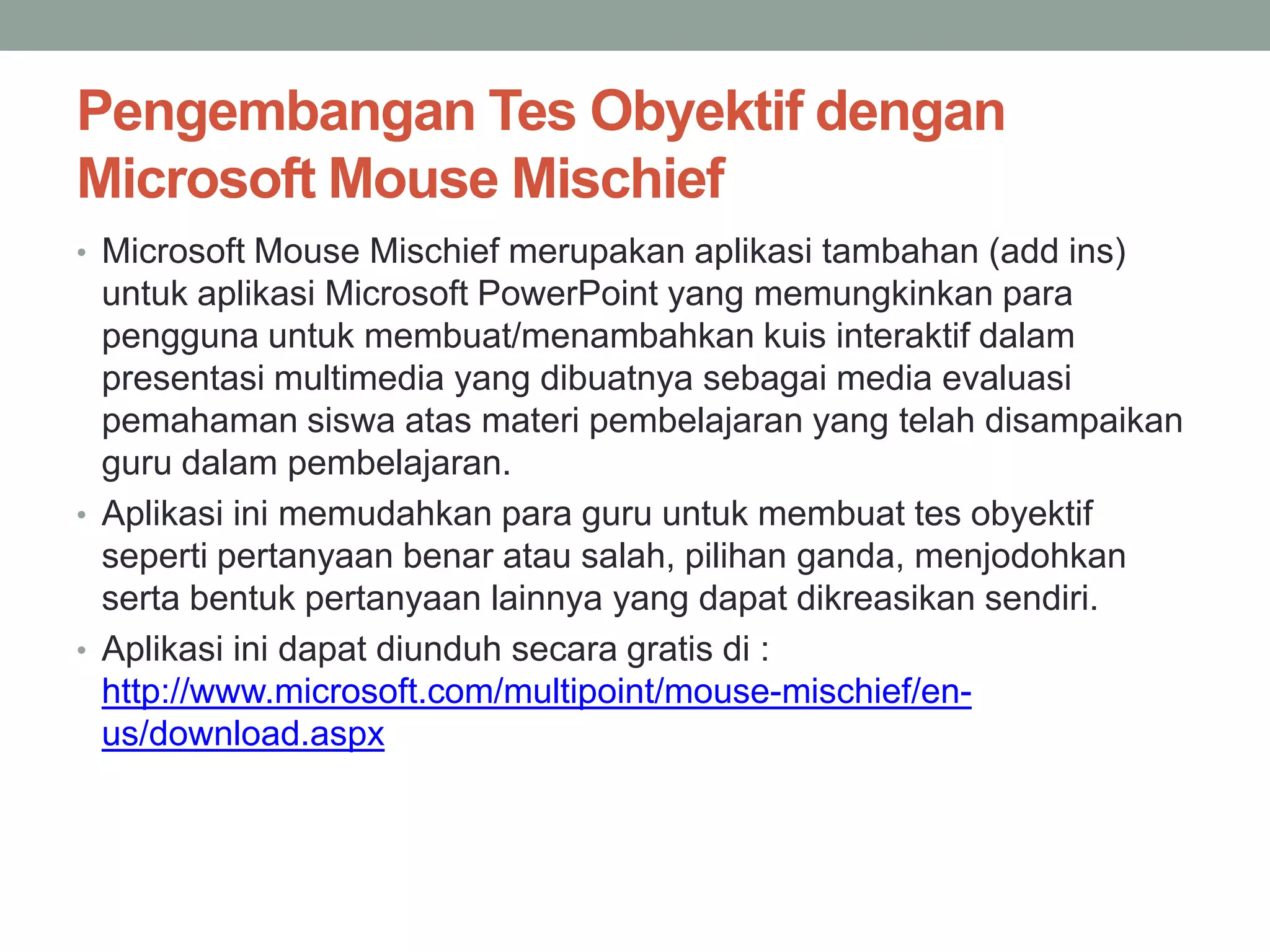 Pengembangan Tes Obyektif dengan Microsoft Mouse Mischief

• Microsoft Mouse Mischief merupakan aplikasi tambahan (add ins) untuk aplikasi Microsoft PowerPoint yang memungkinkan para pengguna untuk membuat/menambahkan kuis interaktif dalam presentasi multimedia yang dibuatnya sebagai media evaluasi pemahaman siswa atas materi pembelajaran yang telah disampaikan guru dalam pembelajaran.
• Aplikasi ini memudahkan para guru untuk membuat tes obyektif seperti pertanyaan benar atau salah, pilihan ganda, menjodohkan serta bentuk pertanyaan lainnya yang dapat dikreasikan sendiri.
• Aplikasi ini dapat diunduh secara gratis di : http://www.microsoft.com/multipoint/mouse-mischief/en-us/download.aspx